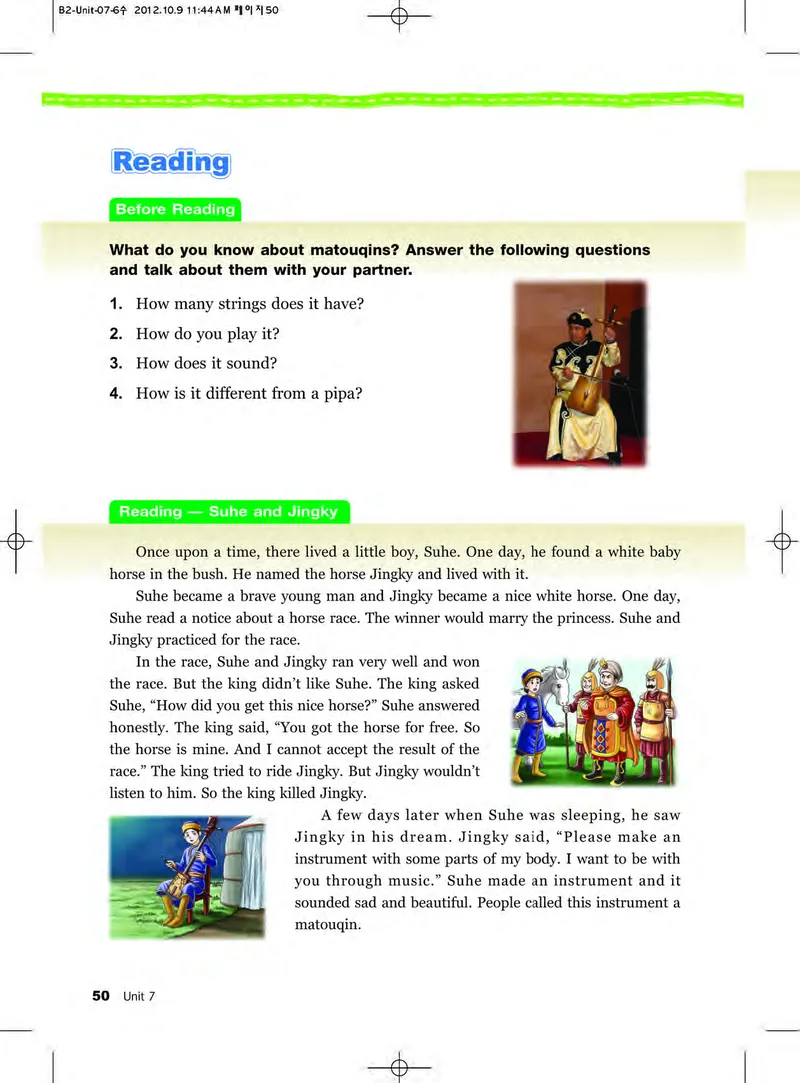 B2-Unit-07-6수 2012.10.9 11:44 AM 페이지50

Reading

Before Reading

What do you know about matouqins? Answer the following questions and talk about them with your partner.

1. How many strings does it have?

2. How do you play it?

3. How does it sound?

4. How is it different from a pipa?

Reading — Suhe and Jingky

Once upon a time, there lived a little boy, Suhe. One day, he found a white baby horse in the bush. He named the horse Jingky and lived with it.

Suhe became a brave young man and Jingky became a nice white horse. One day, Suhe read a notice about a horse race. The winner would marry the princess. Suhe and Jingky practiced for the race.

In the race, Suhe and Jingky ran very well and won the race. But the king didn't like Suhe. The king asked Suhe, "How did you get this nice horse?" Suhe answered honestly. The king said, "You got the horse for free. So the horse is mine. And I cannot accept the result of the race." The king tried to ride Jingky. But Jingky wouldn't listen to him. So the king killed Jingky.

A few days later when Suhe was sleeping, he saw Jingky in his dream. Jingky said, "Please make an instrument with some parts of my body. I want to be with you through music." Suhe made an instrument and it sounded sad and beautiful. People called this instrument a matouqin.

50 Unit 7